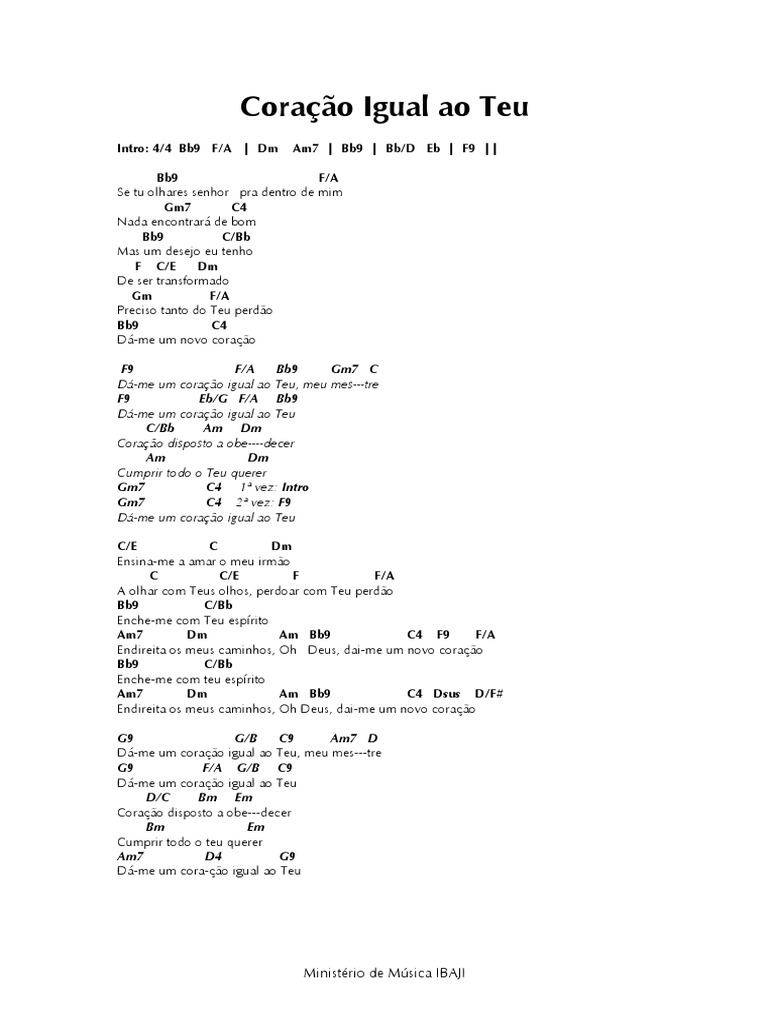 Coração Igual ao Teu

Intro: 4/4 Bb9 F/A | Dm Am7 | Bb9 | Bb/D Eb | F9 ||

Bb9 F/A
Se tu olhares senhor pra dentro de mim
Gm7 C4
Nada encontrará de bom
Bb9 C/Bb
Mas um desejo eu tenho
F C/E Dm
De ser transformado
Gm F/A
Preciso tanto do Teu perdão
Bb9 C4
Dá-me um novo coração

F9 F/A Bb9 Gm7 C
Dá-me um coração igual ao Teu, meu mes---tre
F9 Eb/G F/A Bb9
Dá-me um coração igual ao Teu
C/Bb Am Dm
Coração disposto a obe----decer
Am Dm
Cumprir todo o Teu querer
Gm7 C4 1ª vez: Intro
Gm7 C4 2ª vez: F9
Dá-me um coração igual ao Teu

C/E C Dm
Ensina-me a amar o meu irmão
C C/E F F/A
A olhar com Teus olhos, perdoar com Teu perdão
Bb9 C/Bb
Enche-me com Teu espírito
Am7 Dm Am Bb9 C4 F9 F/A
Endireita os meus caminhos, Oh Deus, dai-me um novo coração
Bb9 C/Bb
Enche-me com teu espírito
Am7 Dm Am Bb9 C4 Dsus D/F#
Endireita os meus caminhos, Oh Deus, dai-me um novo coração

G9 G/B C9 Am7 D
Dá-me um coração igual ao Teu, meu mes---tre
G9 F/A G/B C9
Dá-me um coração igual ao Teu
D/C Bm Em
Coração disposto a obe---decer
Bm Em
Cumprir todo o teu querer
Am7 D4 G9
Dá-me um cora-ção igual ao Teu

Ministério de Música IBAJI